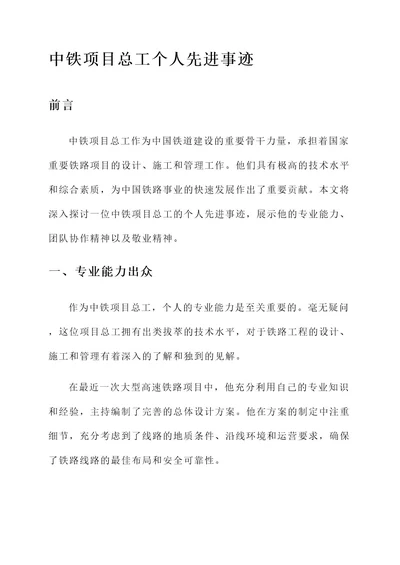 中铁项目总工个人先进事迹

前言

中铁项目总工作为中国铁道建设的重要骨干力量，承担着国家重要铁路项目的设计、施工和管理工作。他们具有极高的技术水平和综合素质，为中国铁路事业的快速发展作出了重要贡献。本文将深入探讨一位中铁项目总工的个人先进事迹，展示他的专业能力、团队协作精神以及敬业精神。

一、专业能力出众

作为中铁项目总工，个人的专业能力是至关重要的。毫无疑问，这位项目总工拥有出类拔萃的技术水平，对于铁路工程的设计、施工和管理有着深入的了解和独到的见解。

在最近一次大型高速铁路项目中，他充分利用自己的专业知识和经验，主持编制了完善的总体设计方案。他在方案的制定中注重细节，充分考虑到了线路的地质条件、沿线环境和运营要求，确保了铁路线路的最佳布局和安全可靠性。